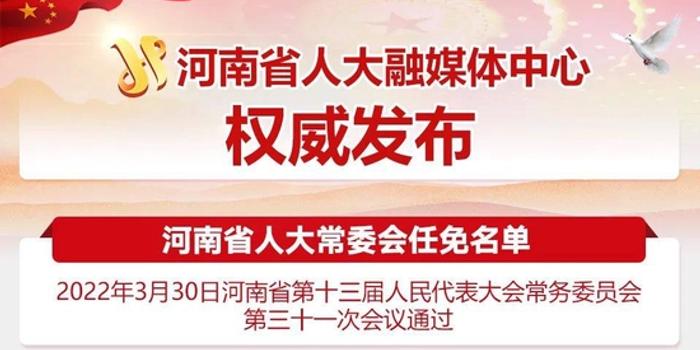 河南省人大融媒体中心
权威发布

河南省人大常委会任免名单

2022年3月30日河南省第十三届人民代表大会常务委员会第三十一次会议通过